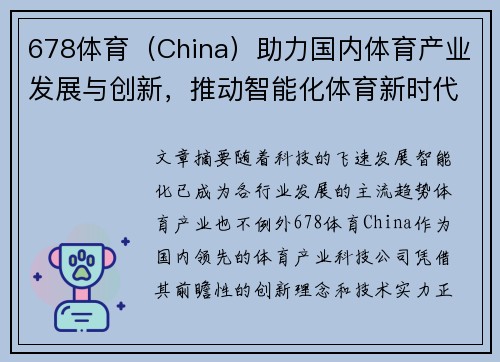 678体育（China）助力国内体育产业发展与创新，推动智能化体育新时代

文章摘要随着科技的飞速发展智能化已成为各行业发展的主流趋势体育产业也不例外678体育China作为国内领先的体育产业科技公司凭借其前瞻性的创新理念和技术实力正